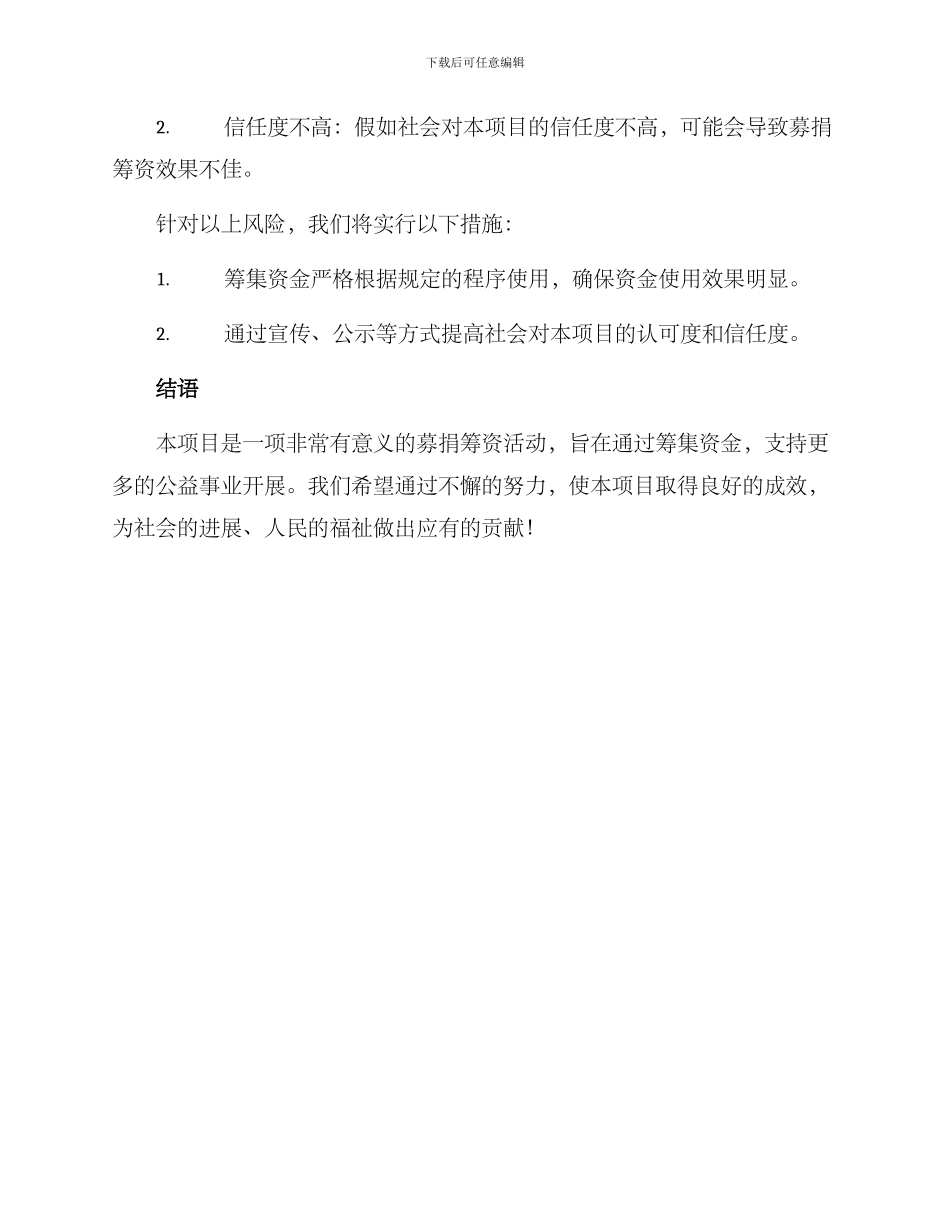 下载后可任意编辑

2. 信任度不高：假如社会对本项目的信任度不高，可能会导致募捐筹资效果不佳。

针对以上风险，我们将实行以下措施：

1. 筹集资金严格根据规定的程序使用，确保资金使用效果明显。

2. 通过宣传、公示等方式提高社会对本项目的认可度和信任度。

结语

本项目是一项非常有意义的募捐筹资活动，旨在通过筹集资金，支持更多的公益事业开展。我们希望通过不懈的努力，使本项目取得良好的成效，为社会的进展、人民的福祉做出应有的贡献！